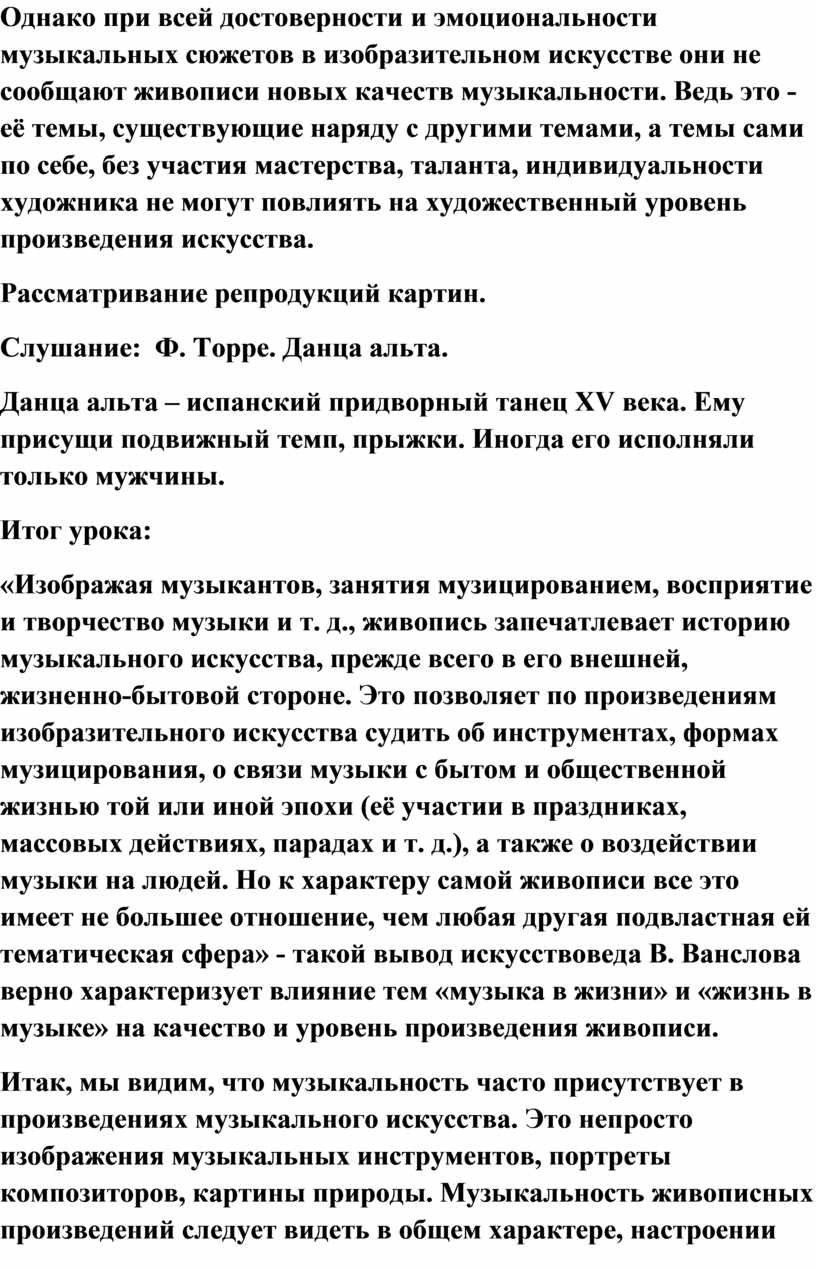 Однако при всей достоверности и эмоциональности музыкальных сюжетов в изобразительном искусстве они не сообщают живописи новых качеств музыкальности. Ведь это - её темы, существующие наряду с другими темами, а темы сами по себе, без участия мастерства, таланта, индивидуальности художника не могут повлиять на художественный уровень произведения искусства.

Рассматривание репродукций картин.

Слушание: Ф. Торре. Данца альта.

Данца альта – испанский придворный танец XV века. Ему присущи подвижный темп, прыжки. Иногда его исполняли только мужчины.

Итог урока:

«Изображая музыкантов, занятия музицированием, восприятие и творчество музыки и т. д., живопись запечатлевает историю музыкального искусства, прежде всего в его внешней, жизненно-бытовой стороне. Это позволяет по произведениям изобразительного искусства судить об инструментах, формах музицирования, о связи музыки с бытом и общественной жизнью той или иной эпохи (её участии в праздниках, массовых действиях, парадах и т. д.), а также о воздействии музыки на людей. Но к характеру самой живописи все это имеет не большее отношение, чем любая другая подвластная ей тематическая сфера» - такой вывод искусствоведа В. Ванслова верно характеризует влияние тем «музыка в жизни» и «жизнь в музыке» на качество и уровень произведения живописи.

Итак, мы видим, что музыкальность часто присутствует в произведениях музыкального искусства. Это непросто изображения музыкальных инструментов, портреты композиторов, картины природы. Музыкальность живописных произведений следует видеть в общем характере, настроении